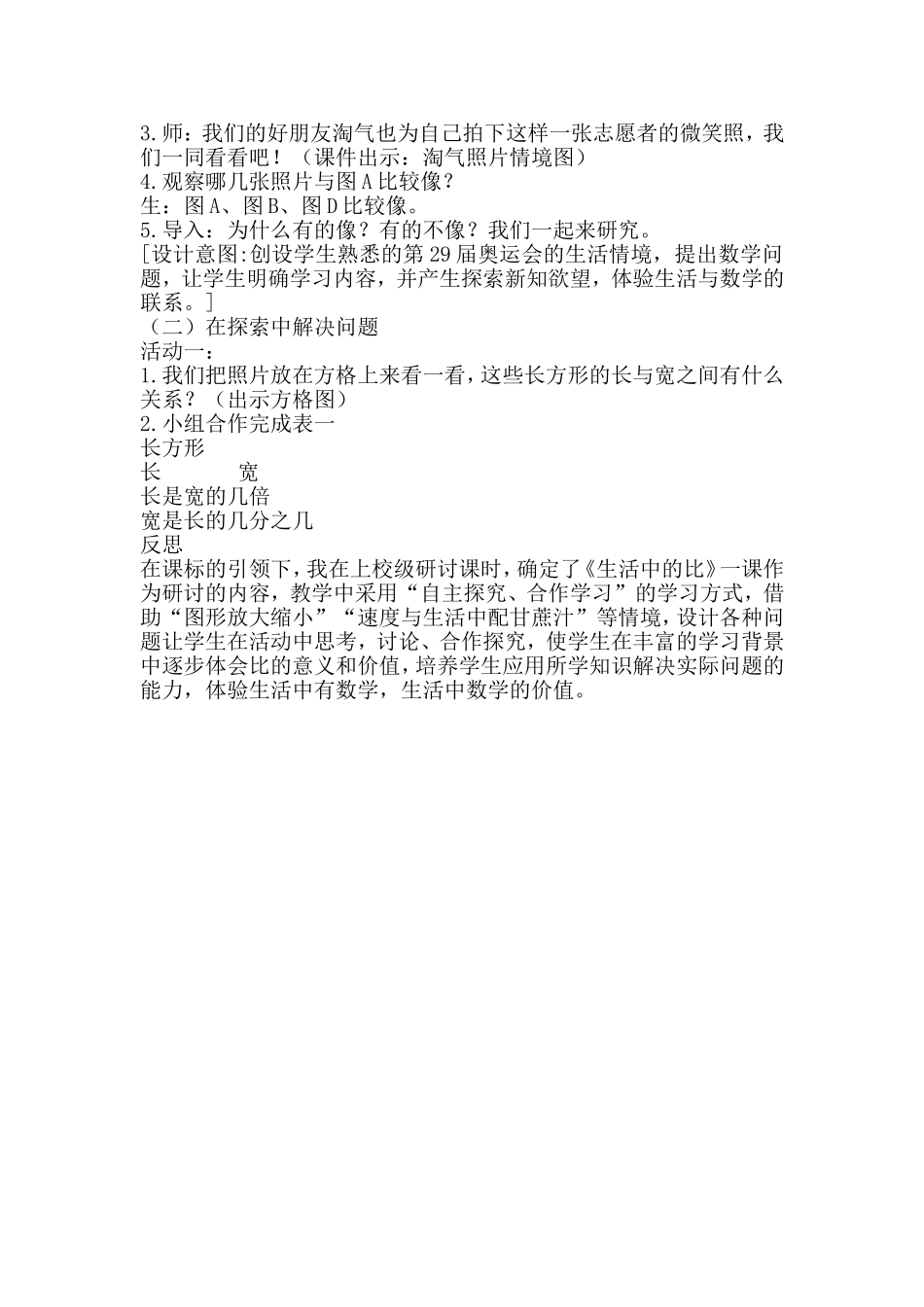 3.师：我们的好朋友淘气也为自己拍下这样一张志愿者的微笑照，我们一同看看吧！（课件出示：淘气照片情境图）
4.观察哪几张照片与图A比较像？
生：图A、图B、图D比较像。
5.导入：为什么有的像？有的不像？我们一起来研究。
[设计意图:创设学生熟悉的第29届奥运会的生活情境，提出数学问题，让学生明确学习内容，并产生探索新知欲望，体验生活与数学的联系。]
（二）在探索中解决问题
活动一：
1.我们把照片放在方格上来看一看，这些长方形的长与宽之间有什么关系？（出示方格图）
2.小组合作完成表一
长方形
长　　　宽
长是宽的几倍
宽是长的几分之几
反思
在课标的引领下，我在上校级研讨课时，确定了《生活中的比》一课作为研讨的内容，教学中采用“自主探究、合作学习”的学习方式，借助“图形放大缩小”“速度与生活中配甘蔗汁”等情境，设计各种问题让学生在活动中思考，讨论、合作探究，使学生在丰富的学习背景中逐步体会比的意义和价值，培养学生应用所学知识解决实际问题的能力，体验生活中有数学，生活中数学的价值。